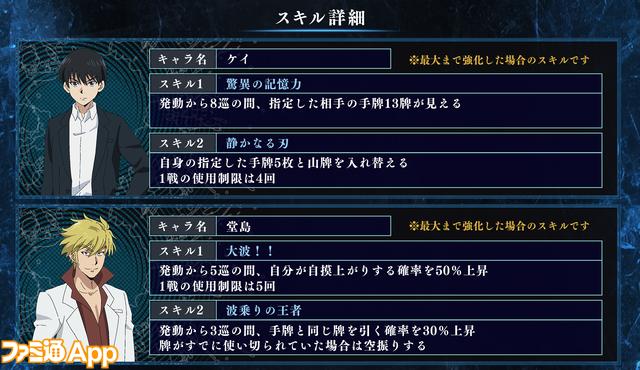 スキル詳細

キャラ名 ケイ

※最大まで強化した場合のスキルです

スキル1 驚異の記憶力

発動から8巡の間、指定した相手の手牌13牌が見える

スキル2 静かなる刃

自身の指定した手牌5枚と山牌を入れ替える
1戦の使用制限は4回

キャラ名 堂島

※最大まで強化した場合のスキルです

スキル1 大波！！

発動から5巡の間、自分が自摸上がりする確率を50%上昇
1戦の使用制限は5回

スキル2 波乗りの王者

発動から3巡の間、手牌と同じ牌を引く確率を30%上昇
牌がすでに使い切られていた場合は空振りする

ファミ通App